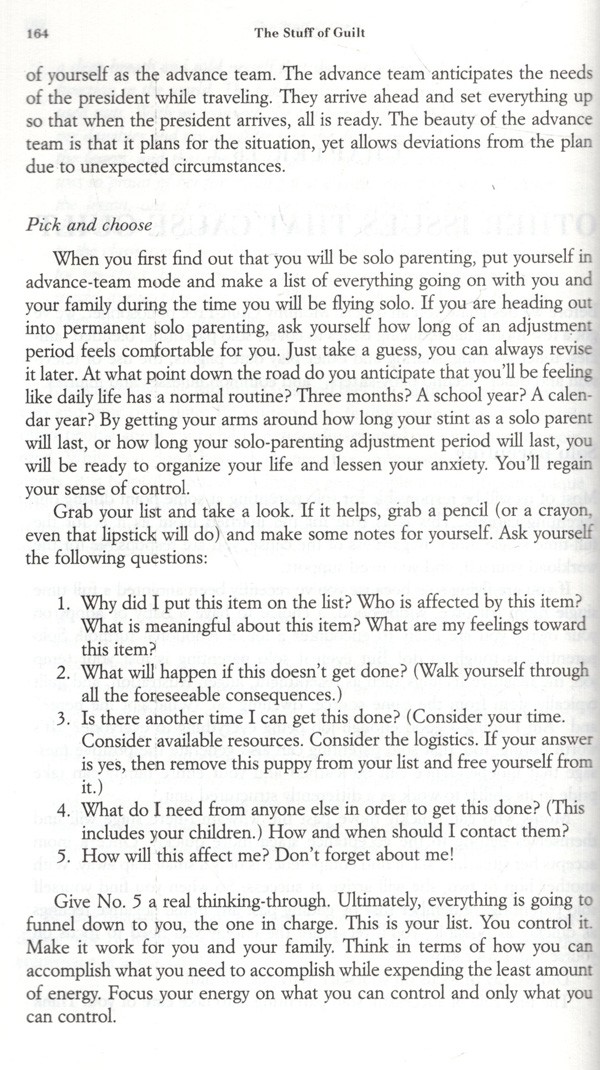 164 The Stuff of Guilt

of yourself as the advance team. The advance team anticipates the needs of the president while traveling. They arrive ahead and set everything up so that when the president arrives, all is ready. The beauty of the advance team is that it plans for the situation, yet allows deviations from the plan due to unexpected circumstances.

Pick and choose

When you first find out that you will be solo parenting, put yourself in advance-team mode and make a list of everything going on with you and your family during the time you will be flying solo. If you are heading out into permanent solo parenting, ask yourself how long of an adjustment period feels comfortable for you. Just take a guess, you can always revise it later. At what point down the road do you anticipate that you'll be feeling like daily life has a normal routine? Three months? A school year? A calendar year? By getting your arms around how long your stint as a solo parent will last, or how long your solo-parenting adjustment period will last, you will be ready to organize your life and lessen your anxiety. You'll regain your sense of control.

Grab your list and take a look. If it helps, grab a pencil (or a crayon, even that lipstick will do) and make some notes for yourself. Ask yourself the following questions:

1. Why did I put this item on the list? Who is affected by this item? What is meaningful about this item? What are my feelings toward this item?
2. What will happen if this doesn't get done? (Walk yourself through all the foreseeable consequences.)
3. Is there another time I can get this done? (Consider your time. Consider available resources. Consider the logistics. If your answer is yes, then remove this puppy from your list and free yourself from it.)
4. What do I need from anyone else in order to get this done? (This includes your children.) How and when should I contact them?
5. How will this affect me? Don't forget about me!

Give No. 5 a real thinking-through. Ultimately, everything is going to funnel down to you, the one in charge. This is your list. You control it. Make it work for you and your family. Think in terms of how you can accomplish what you need to accomplish while expending the least amount of energy. Focus your energy on what you can control and only what you can control.